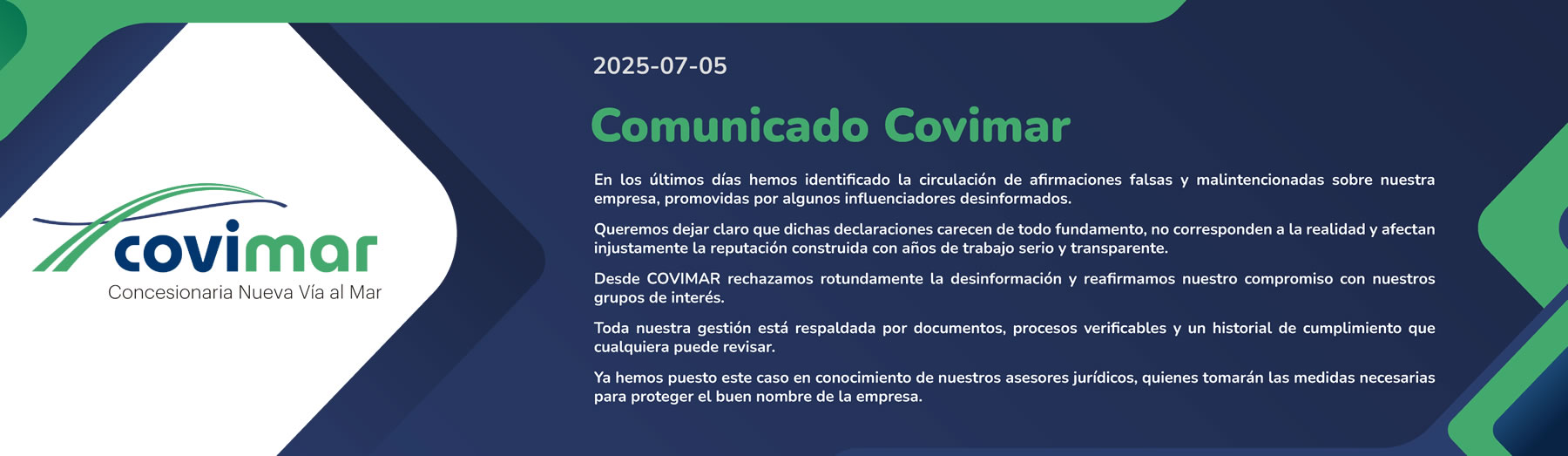 covimar
Concesionaria Nueva Vía al Mar

2025-07-05

Comunicado Covimar

En los últimos días hemos identificado la circulación de afirmaciones falsas y malintencionadas sobre nuestra empresa, promovidas por algunos influenciadores desinformados.

Queremos dejar claro que dichas declaraciones carecen de todo fundamento, no corresponden a la realidad y afectan injustamente la reputación construida con años de trabajo serio y transparente.

Desde COVIMAR rechazamos rotundamente la desinformación y reafirmamos nuestro compromiso con nuestros grupos de interés.

Toda nuestra gestión está respaldada por documentos, procesos verificables y un historial de cumplimiento que cualquiera puede revisar.

Ya hemos puesto este caso en conocimiento de nuestros asesores jurídicos, quienes tomarán las medidas necesarias para proteger el buen nombre de la empresa.